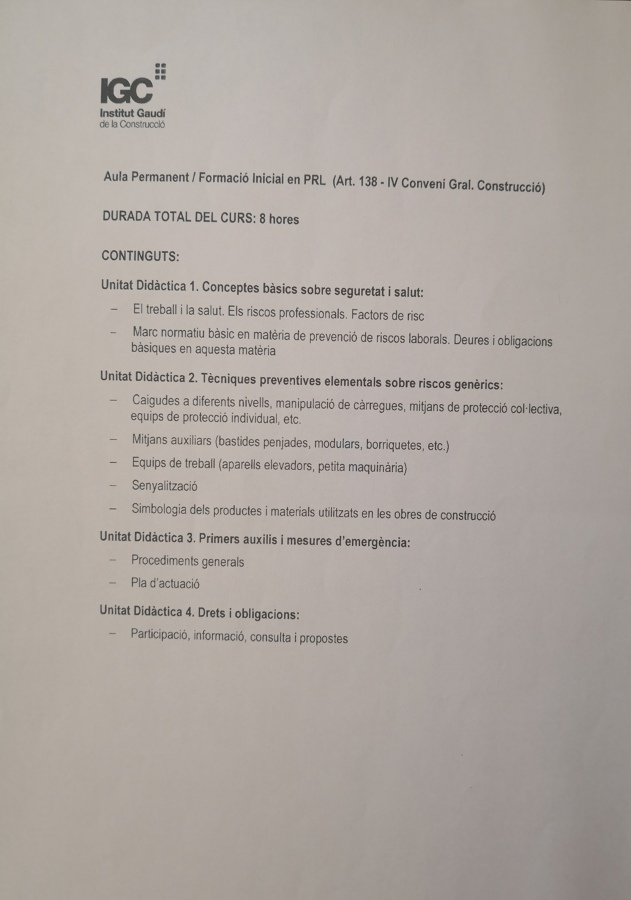 IGC
Institut Gaudí
de la Construcció

Aula Permanent / Formació Inicial en PRL (Art. 138 - IV Conveni Gral. Construcció)

DURADA TOTAL DEL CURS: 8 hores

CONTINGUTS:

Unitat Didàctica 1. Conceptes bàsics sobre seguretat i salut:

– El treball i la salut. Els riscos professionals. Factors de risc
– Marc normatiu bàsic en matèria de prevenció de riscos laborals. Deures i obligacions bàsiques en aquesta matèria

Unitat Didàctica 2. Tècniques preventives elementals sobre riscos genèrics:

– Caigudes a diferents nivells, manipulació de càrregues, mitjans de protecció col·lectiva, equips de protecció individual, etc.
– Mitjans auxiliars (bastides penjades, modulars, borriquetes, etc.)
– Equips de treball (aparells elevadors, petita maquinària)
– Senyalització
– Simbologia dels productes i materials utilitzats en les obres de construcció

Unitat Didàctica 3. Primers auxilis i mesures d'emergència:

– Procediments generals
– Pla d'actuació

Unitat Didàctica 4. Drets i obligacions:

– Participació, informació, consulta i propostes